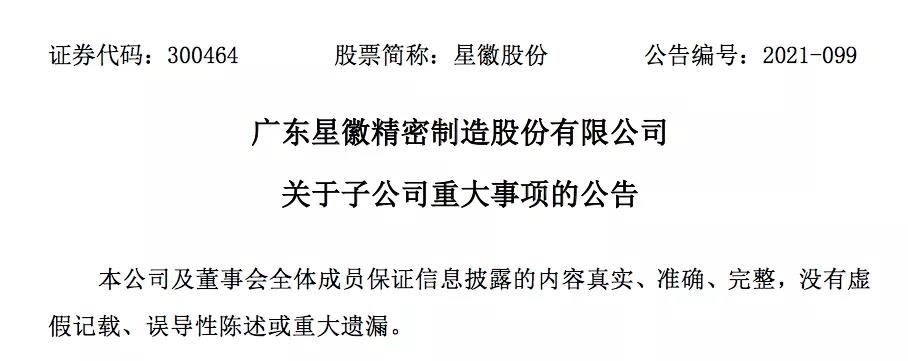 证券代码：300464　　股票简称：星徽股份　　公告编号：2021-099

广东星徽精密制造股份有限公司
关于子公司重大事项的公告

本公司及董事会全体成员保证信息披露的内容真实、准确、完整，没有虚假记载、误导性陈述或重大遗漏。